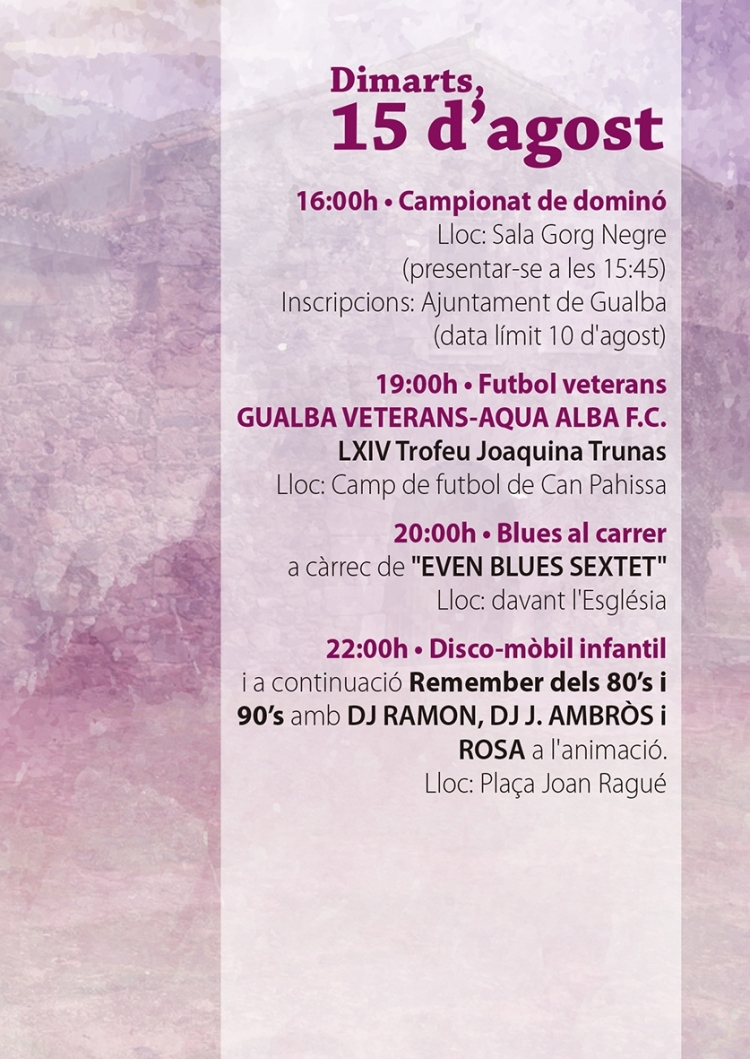 Dimarts,
15 d'agost

16:00h • Campionat de dominó
Lloc: Sala Gorg Negre
(presentar-se a les 15:45)
Inscripcions: Ajuntament de Gualba
(data límit 10 d'agost)

19:00h • Futbol veterans
GUALBA VETERANS-AQUA ALBA F.C.
LXIV Trofeu Joaquina Trunas
Lloc: Camp de futbol de Can Pahissa

20:00h • Blues al carrer
a càrrec de "EVEN BLUES SEXTET"
Lloc: davant l'Església

22:00h • Disco-mòbil infantil
i a continuació Remember dels 80's i 90's amb DJ RAMON, DJ J. AMBRÒS i ROSA a l'animació.
Lloc: Plaça Joan Ragué